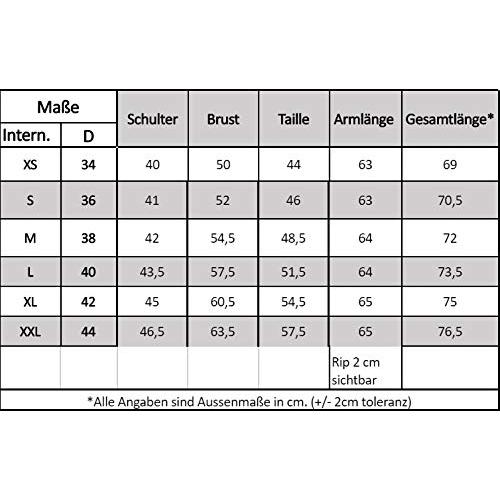 | Maße | | Schulter | Brust | Taille | Armlänge | Gesamtlänge* |
|---|---|---|---|---|---|---|
| Intern. | D | | | | | |
| XS | 34 | 40 | 50 | 44 | 63 | 69 |
| S | 36 | 41 | 52 | 46 | 63 | 70,5 |
| M | 38 | 42 | 54,5 | 48,5 | 64 | 72 |
| L | 40 | 43,5 | 57,5 | 51,5 | 64 | 73,5 |
| XL | 42 | 45 | 60,5 | 54,5 | 65 | 75 |
| XXL | 44 | 46,5 | 63,5 | 57,5 | 65 | 76,5 |
| | | | | | Rip 2 cm sichtbar | |

*Alle Angaben sind Aussenmaße in cm. (+/- 2cm toleranz)